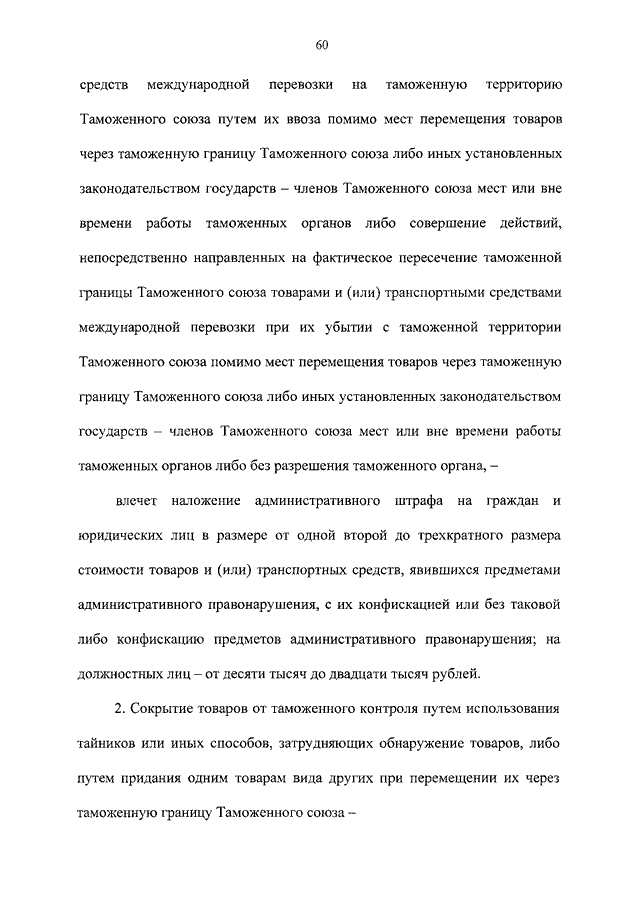 60

средств международной перевозки на таможенную территорию Таможенного союза путем их ввоза помимо мест перемещения товаров через таможенную границу Таможенного союза либо иных установленных законодательством государств – членов Таможенного союза мест или вне времени работы таможенных органов либо совершение действий, непосредственно направленных на фактическое пересечение таможенной границы Таможенного союза товарами и (или) транспортными средствами международной перевозки при их убытии с таможенной территории Таможенного союза помимо мест перемещения товаров через таможенную границу Таможенного союза либо иных установленных законодательством государств – членов Таможенного союза мест или вне времени работы таможенных органов либо без разрешения таможенного органа, –

влечет наложение административного штрафа на граждан и юридических лиц в размере от одной второй до трехкратного размера стоимости товаров и (или) транспортных средств, явившихся предметами административного правонарушения, с их конфискацией или без таковой либо конфискацию предметов административного правонарушения; на должностных лиц – от десяти тысяч до двадцати тысяч рублей.

2. Сокрытие товаров от таможенного контроля путем использования тайников или иных способов, затрудняющих обнаружение товаров, либо путем придания одним товарам вида других при перемещении их через таможенную границу Таможенного союза –